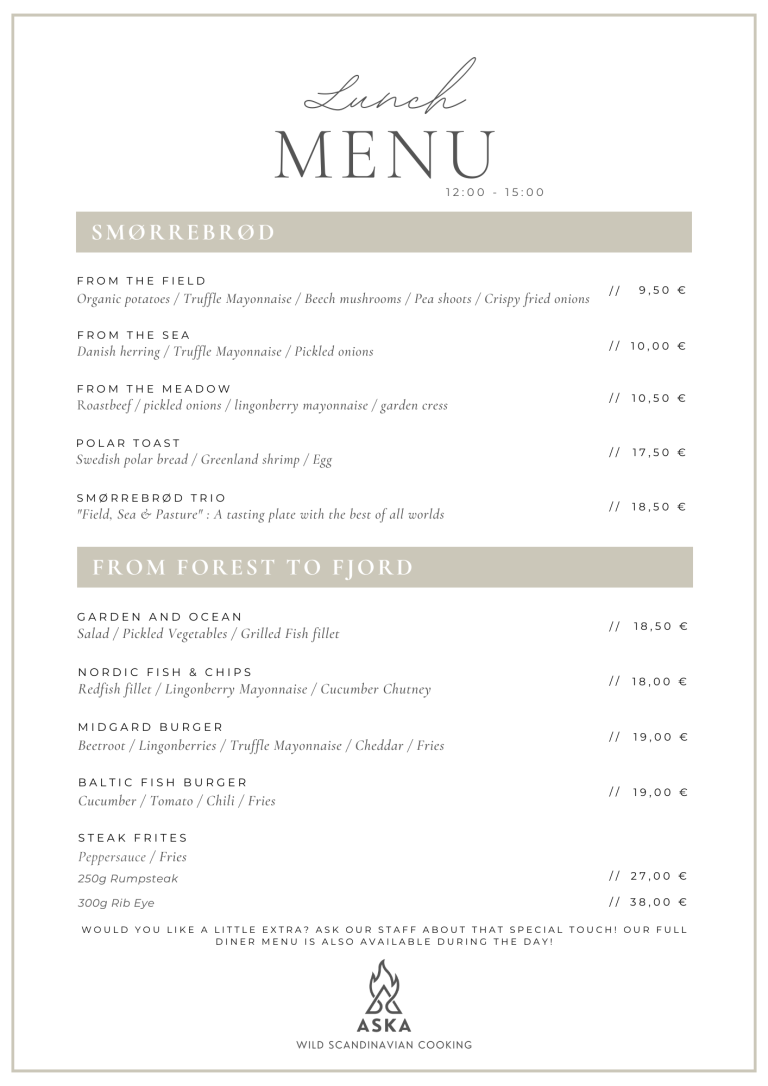 Lunch
MENU
12:00 - 15:00

SMØRREBRØD

FROM THE FIELD
Organic potatoes / Truffle Mayonnaise / Beech mushrooms / Pea shoots / Crispy fried onions // 9,50 €

FROM THE SEA
Danish herring / Truffle Mayonnaise / Pickled onions // 10,00 €

FROM THE MEADOW
Roastbeef / pickled onions / lingonberry mayonnaise / garden cress // 10,50 €

POLAR TOAST
Swedish polar bread / Greenland shrimp / Egg // 17,50 €

SMØRREBRØD TRIO
"Field, Sea & Pasture" : A tasting plate with the best of all worlds // 18,50 €

FROM FOREST TO FJORD

GARDEN AND OCEAN
Salad / Pickled Vegetables / Grilled Fish fillet // 18,50 €

NORDIC FISH & CHIPS
Redfish fillet / Lingonberry Mayonnaise / Cucumber Chutney // 18,00 €

MIDGARD BURGER
Beetroot / Lingonberries / Truffle Mayonnaise / Cheddar / Fries // 19,00 €

BALTIC FISH BURGER
Cucumber / Tomato / Chili / Fries // 19,00 €

STEAK FRITES
Peppersauce / Fries
250g Rumpsteak // 27,00 €
300g Rib Eye // 38,00 €

WOULD YOU LIKE A LITTLE EXTRA? ASK OUR STAFF ABOUT THAT SPECIAL TOUCH! OUR FULL DINER MENU IS ALSO AVAILABLE DURING THE DAY!

ASKA
WILD SCANDINAVIAN COOKING